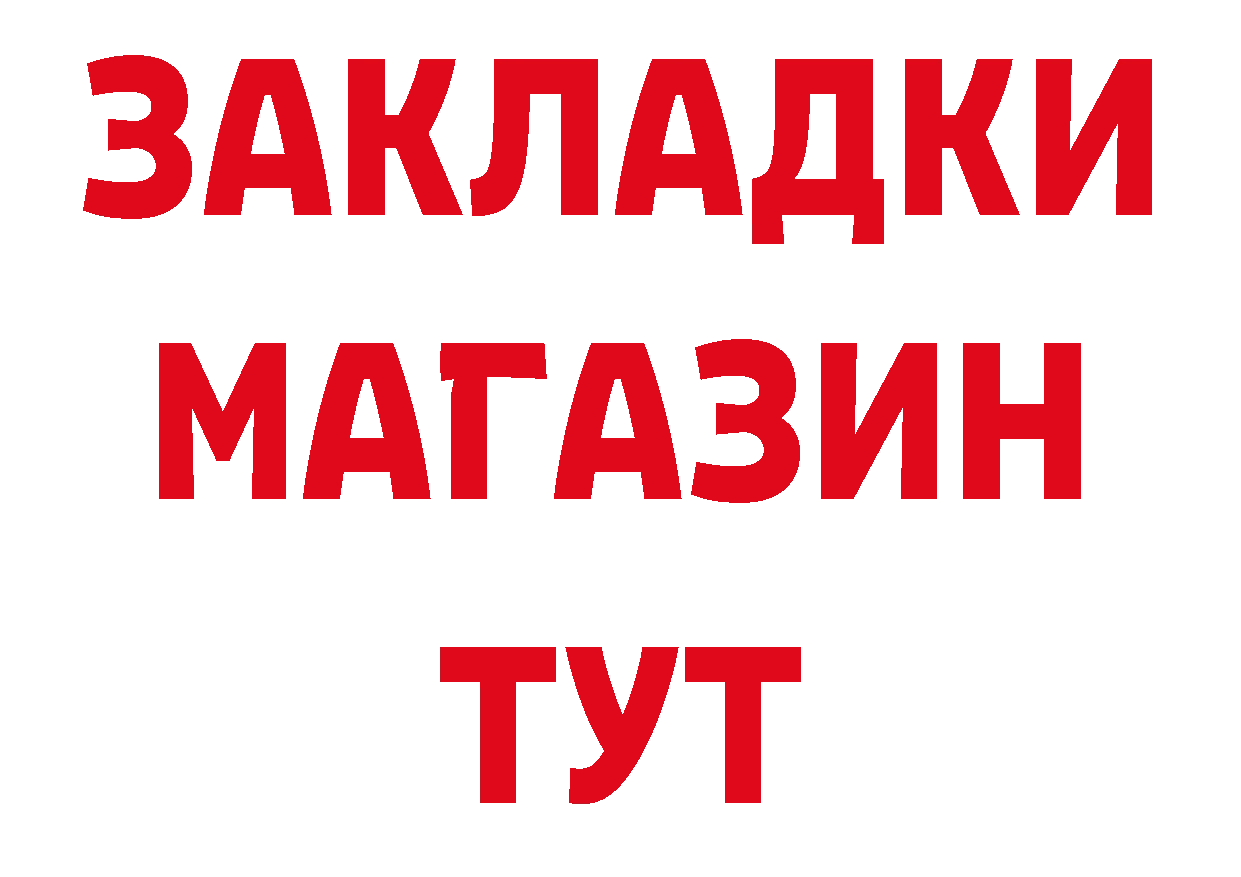 ЗАКЛАДКИ
МАГАЗИН
ТУТ